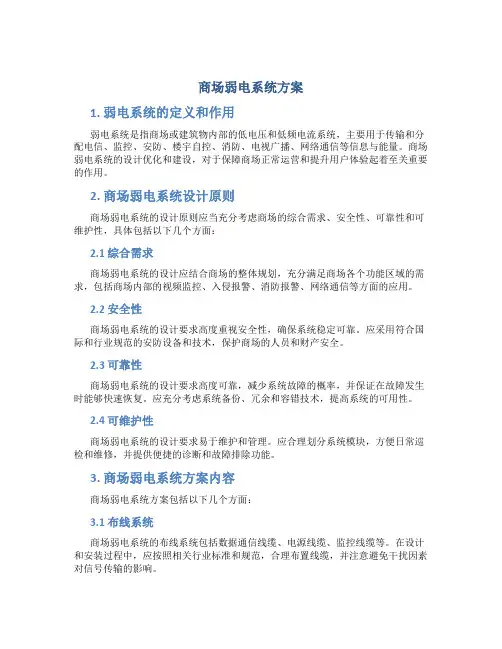 商场弱电系统方案

1. 弱电系统的定义和作用

弱电系统是指商场或建筑物内部的低电压和低频电流系统，主要用于传输和分配电信、监控、安防、楼宇自控、消防、电视广播、网络通信等信息与能量。商场弱电系统的设计优化和建设，对于保障商场正常运营和提升用户体验起着至关重要的作用。

2. 商场弱电系统设计原则

商场弱电系统的设计原则应当充分考虑商场的综合需求、安全性、可靠性和可维护性，具体包括以下几个方面：

2.1 综合需求

商场弱电系统的设计应结合商场的整体规划，充分满足商场各个功能区域的需求，包括商场内部的视频监控、入侵报警、消防报警、网络通信等方面的应用。

2.2 安全性

商场弱电系统的设计要求高度重视安全性，确保系统稳定可靠。应采用符合国际和行业规范的安防设备和技术，保护商场的人员和财产安全。

2.3 可靠性

商场弱电系统的设计要求高度可靠，减少系统故障的概率，并保证在故障发生时能够快速恢复。应充分考虑系统备份、冗余和容错技术，提高系统的可用性。

2.4 可维护性

商场弱电系统的设计要求易于维护和管理。应合理划分系统模块，方便日常巡检和维修，并提供便捷的诊断和故障排除功能。

3. 商场弱电系统方案内容

商场弱电系统方案包括以下几个方面：

3.1 布线系统

商场弱电系统的布线系统包括数据通信线缆、电源线缆、监控线缆等。在设计和安装过程中，应按照相关行业标准和规范，合理布置线缆，并注意避免干扰因素对信号传输的影响。